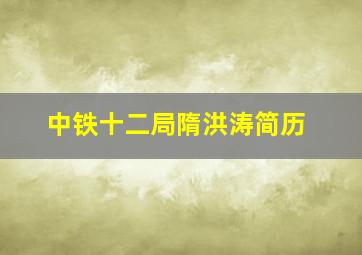 中铁十二局隋洪涛简历